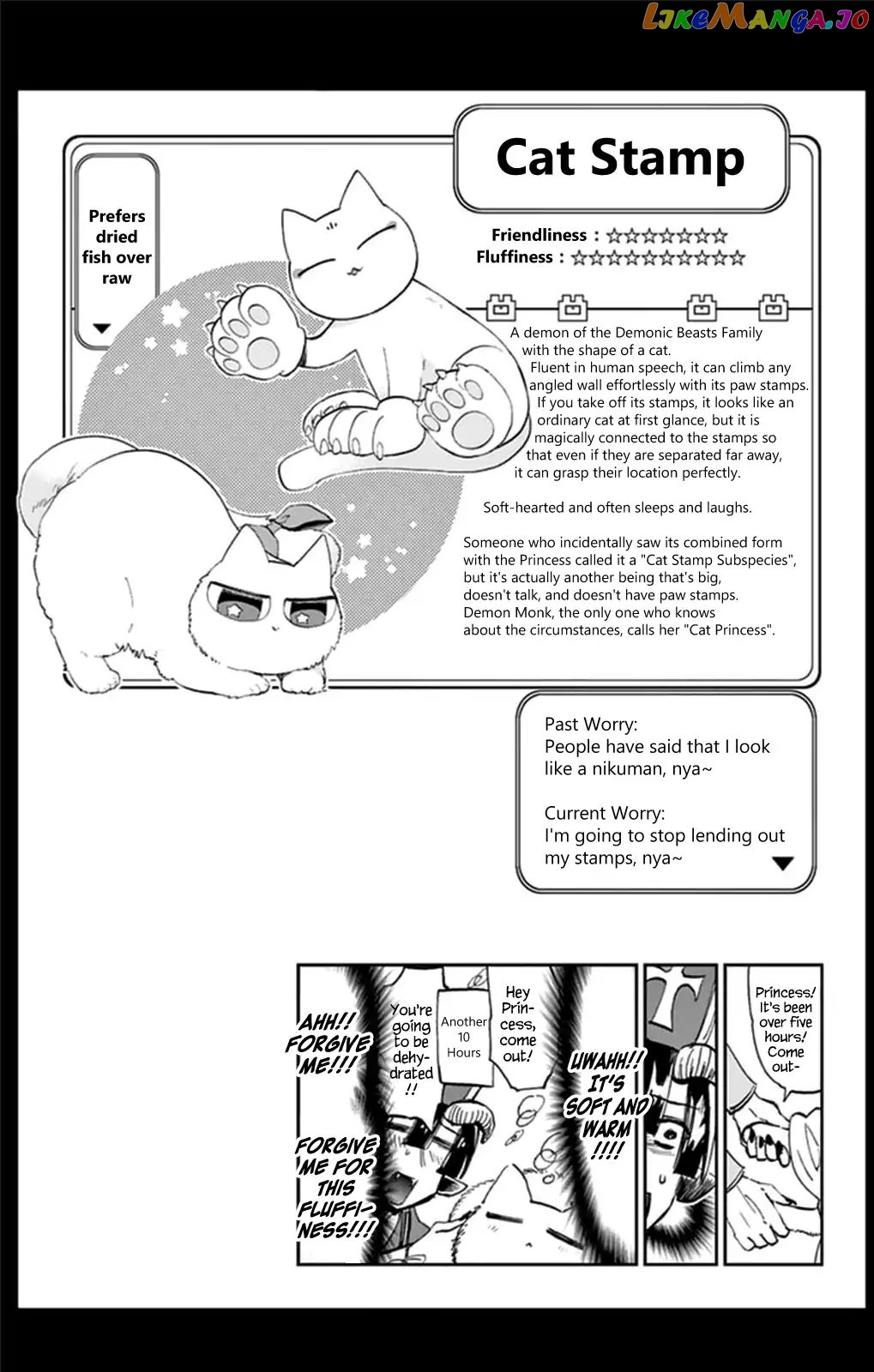 LikeManga.io

Cat Stamp

Prefers dried fish over raw

Friendliness : ☆☆☆☆☆☆☆☆
Fluffiness : ☆☆☆☆☆☆☆☆☆☆☆☆

A demon of the Demonic Beasts Family with the shape of a cat.
Fluent in human speech, it can climb any angled wall effortlessly with its paw stamps.
If you take off its stamps, it looks like an ordinary cat at first glance, but it is magically connected to the stamps so that even if they are separated far away, it can grasp their location perfectly.

Soft-hearted and often sleeps and laughs.

Someone who incidentally saw its combined form with the Princess called it a "Cat Stamp Subspecies", but it's actually another being that's big, doesn't talk, and doesn't have paw stamps.
Demon Monk, the only one who knows about the circumstances, calls her "Cat Princess".

Past Worry:
People have said that I look like a nikuman, nya~

Current Worry:
I'm going to stop lending out my stamps, nya~

Princess! It's been over five hours! Come out-

UWAHH!! IT'S SOFT AND WARM !!!!

Hey Princess, come out!

Another 10 Hours

You're going to be dehydrated !!

AHH!! FORGIVE ME!!!

FORGIVE ME FOR THIS FLUFFINESS!!!